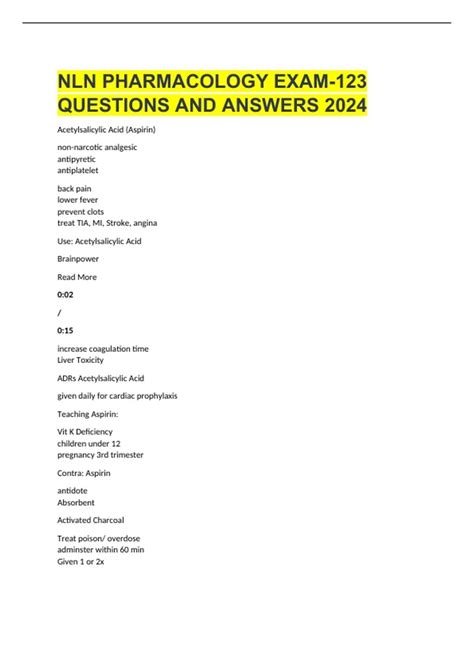 NLN PHARMACOLOGY EXAM-123 QUESTIONS AND ANSWERS 2024

Acetylsalicylic Acid (Aspirin)

non-narcotic analgesic
antipyretic
antiplatelet

back pain
lower fever
prevent clots
treat TIA, MI, Stroke, angina

Use: Acetylsalicylic Acid

Brainpower

Read More

0:02

/

0:15

increase coagulation time
Liver Toxicity

ADRs Acetylsalicylic Acid

given daily for cardiac prophylaxis

Teaching Aspirin:

Vit K Deficiency
children under 12
pregnancy 3rd trimester

Contra: Aspirin

antidote
Absorbent

Activated Charcoal

Treat poison/ overdose
adminster within 60 min
Given 1 or 2x